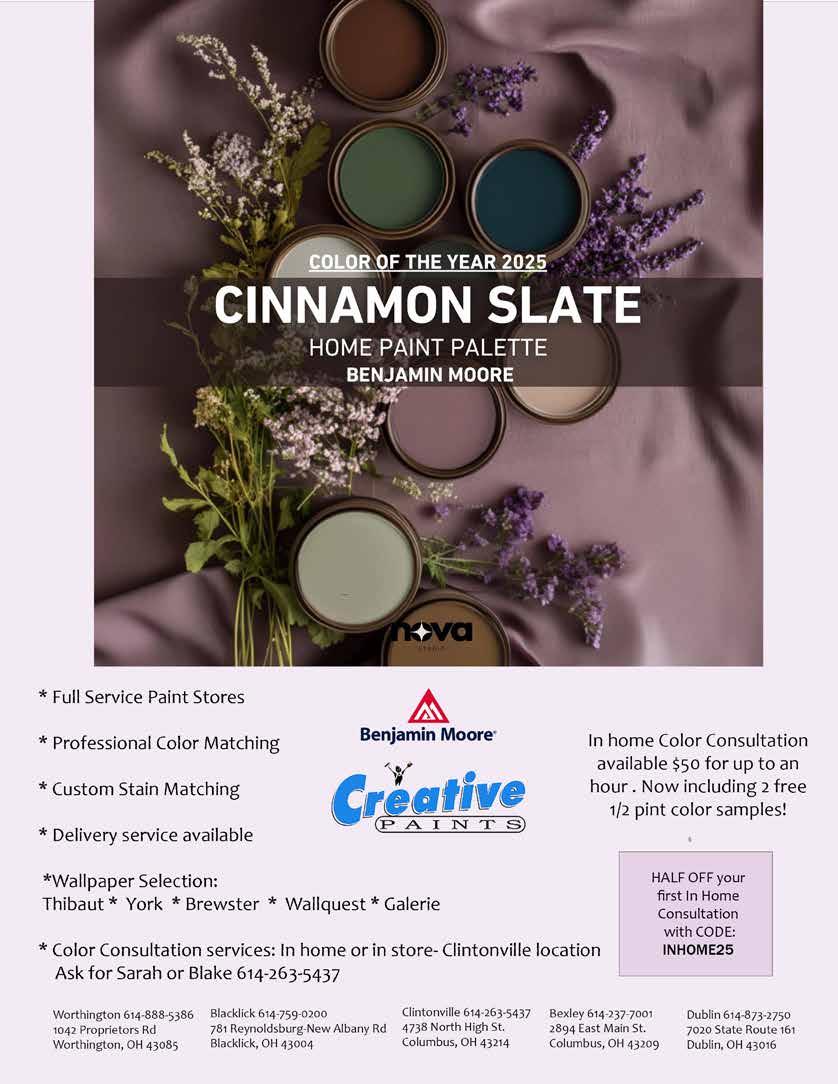 COLOR OF THE YEAR 2025
CINNAMON SLATE
HOME PAINT PALETTE
BENJAMIN MOORE

nova

* Full Service Paint Stores

* Professional Color Matching

* Custom Stain Matching

* Delivery service available

*Wallpaper Selection:
Thibaut * York * Brewster * Wallquest * Galerie

* Color Consultation services: In home or in store- Clintonville location
Ask for Sarah or Blake 614-263-5437

Benjamin Moore®

Creative
PAINTS

In home Color Consultation available $50 for up to an hour . Now including 2 free 1/2 pint color samples!

HALF OFF your first In Home Consultation with CODE: INHOME25

Worthington 614-888-5386
1042 Proprietors Rd
Worthington, OH 43085

Blacklick 614-759-0200
781 Reynoldsburg-New Albany Rd
Blacklick, OH 43004

Clintonville 614-263-5437
4738 North High St.
Columbus, OH 43214

Bexley 614-237-7001
2894 East Main St.
Columbus, OH 43209

Dublin 614-873-2750
7020 State Route 161
Dublin, OH 43016